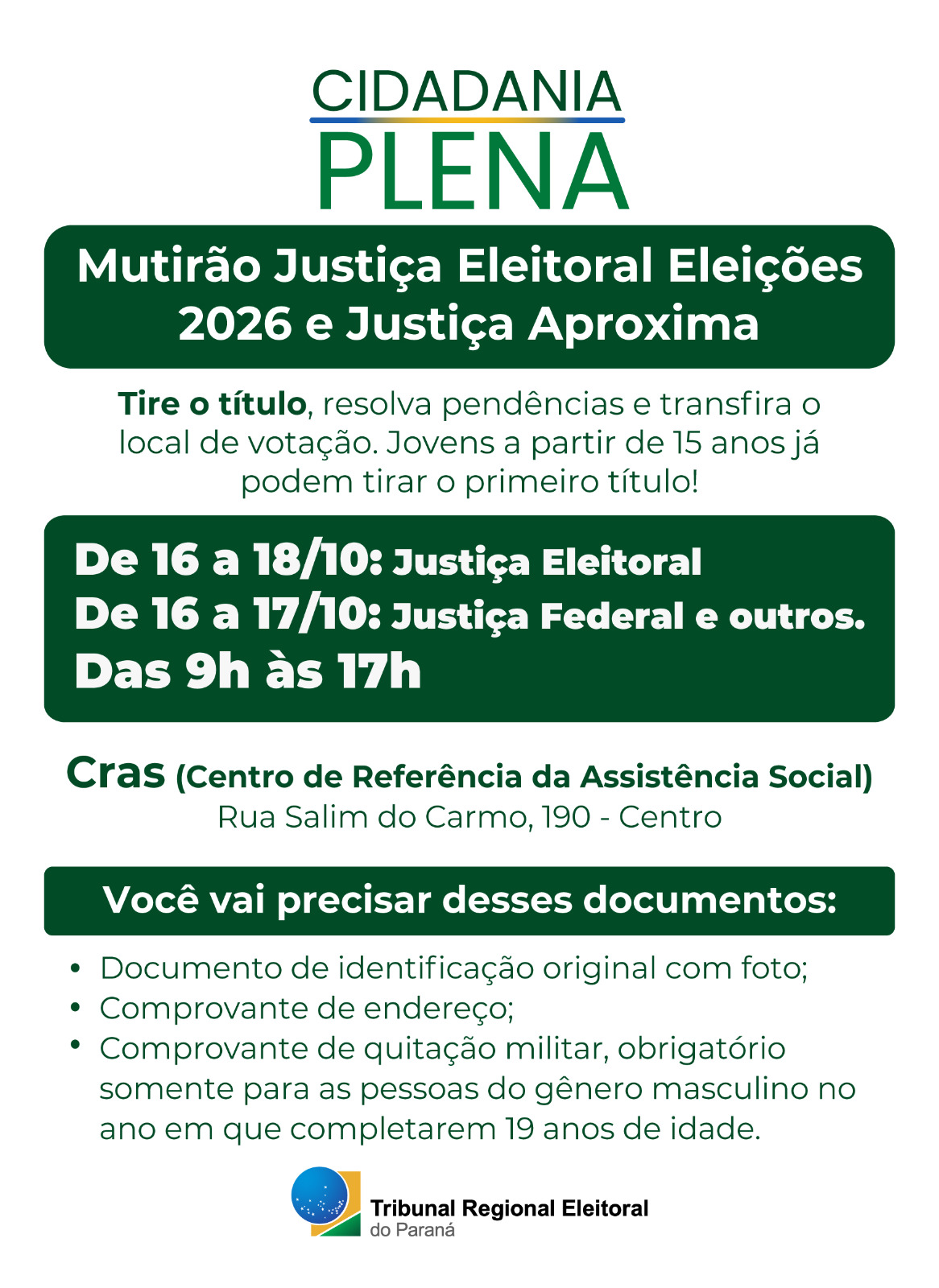 CIDADANIA
PLENA

Mutirão Justiça Eleitoral Eleições 2026 e Justiça Aproxima

Tire o título, resolva pendências e transfira o local de votação. Jovens a partir de 15 anos já podem tirar o primeiro título!

De 16 a 18/10: Justiça Eleitoral
De 16 a 17/10: Justiça Federal e outros.
Das 9h às 17h

Cras (Centro de Referência da Assistência Social)
Rua Salim do Carmo, 190 - Centro

Você vai precisar desses documentos:

• Documento de identificação original com foto;
• Comprovante de endereço;
• Comprovante de quitação militar, obrigatório somente para as pessoas do gênero masculino no ano em que completarem 19 anos de idade.

Tribunal Regional Eleitoral
do Paraná